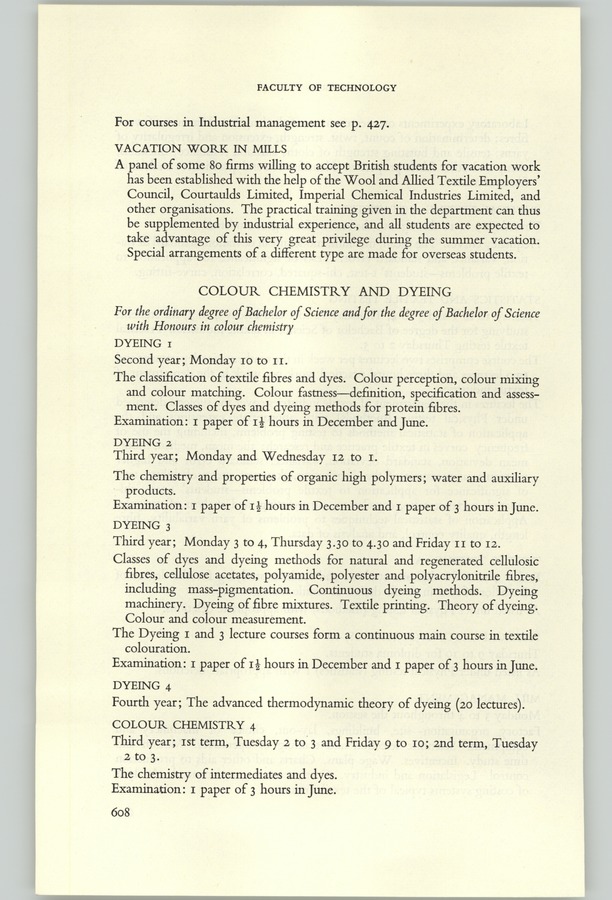 FACULTY OF TECHNOLOGY

For courses in Industrial management see p. 427.

VACATION WORK IN MILLS

A panel of some 80 firms willing to accept British students for vacation work has been established with the help of the Wool and Allied Textile Employers' Council, Courtaulds Limited, Imperial Chemical Industries Limited, and other organisations. The practical training given in the department can thus be supplemented by industrial experience, and all students are expected to take advantage of this very great privilege during the summer vacation. Special arrangements of a different type are made for overseas students.

COLOUR CHEMISTRY AND DYEING

For the ordinary degree of Bachelor of Science and for the degree of Bachelor of Science with Honours in colour chemistry

DYEING 1

Second year; Monday 10 to 11.

The classification of textile fibres and dyes. Colour perception, colour mixing and colour matching. Colour fastness—definition, specification and assessment. Classes of dyes and dyeing methods for protein fibres.

Examination: 1 paper of $1\frac{1}{2}$ hours in December and June.

DYEING 2

Third year; Monday and Wednesday 12 to 1.

The chemistry and properties of organic high polymers; water and auxiliary products.

Examination: 1 paper of $1\frac{1}{2}$ hours in December and 1 paper of 3 hours in June.

DYEING 3

Third year; Monday 3 to 4, Thursday 3.30 to 4.30 and Friday 11 to 12.

Classes of dyes and dyeing methods for natural and regenerated cellulosic fibres, cellulose acetates, polyamide, polyester and polyacrylonitrile fibres, including mass-pigmentation. Continuous dyeing methods. Dyeing machinery. Dyeing of fibre mixtures. Textile printing. Theory of dyeing. Colour and colour measurement.

The Dyeing 1 and 3 lecture courses form a continuous main course in textile colouration.

Examination: 1 paper of $1\frac{1}{2}$ hours in December and 1 paper of 3 hours in June.

DYEING 4

Fourth year; The advanced thermodynamic theory of dyeing (20 lectures).

COLOUR CHEMISTRY 4

Third year; 1st term, Tuesday 2 to 3 and Friday 9 to 10; 2nd term, Tuesday 2 to 3.

The chemistry of intermediates and dyes.

Examination: 1 paper of 3 hours in June.

608